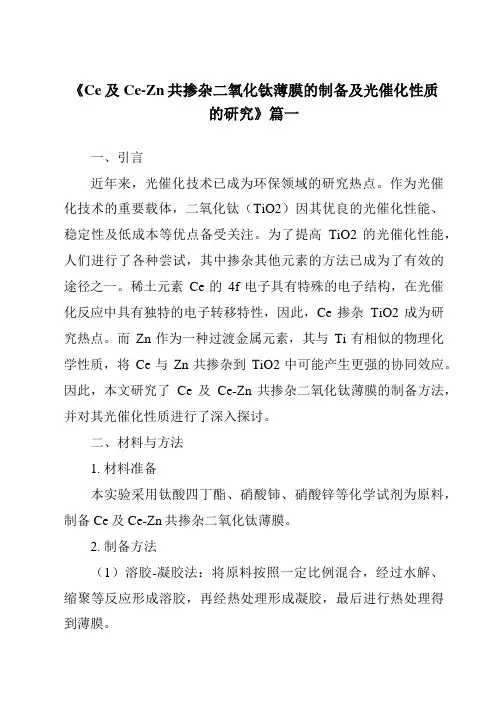 《Ce 及 Ce-Zn 共掺杂二氧化钛薄膜的制备及光催化性质的研究》篇一

一、引言

近年来，光催化技术已成为环保领域的研究热点。作为光催化技术的重要载体，二氧化钛（TiO2）因其优良的光催化性能、稳定性及低成本等优点备受关注。为了提高 TiO2 的光催化性能，人们进行了各种尝试，其中掺杂其他元素的方法已成为了有效的途径之一。稀土元素 Ce 的 4f 电子具有特殊的电子结构，在光催化反应中具有独特的电子转移特性，因此，Ce 掺杂 TiO2 成为研究热点。而 Zn 作为一种过渡金属元素，其与 Ti 有相似的物理化学性质，将 Ce 与 Zn 共掺杂到 TiO2 中可能产生更强的协同效应。因此，本文研究了 Ce 及 Ce-Zn 共掺杂二氧化钛薄膜的制备方法，并对其光催化性质进行了深入探讨。

二、材料与方法

1. 材料准备

本实验采用钛酸四丁酯、硝酸铈、硝酸锌等化学试剂为原料，制备 Ce 及 Ce-Zn 共掺杂二氧化钛薄膜。

2. 制备方法

（1）溶胶-凝胶法：将原料按照一定比例混合，经过水解、缩聚等反应形成溶胶，再经热处理形成凝胶，最后进行热处理得到薄膜。